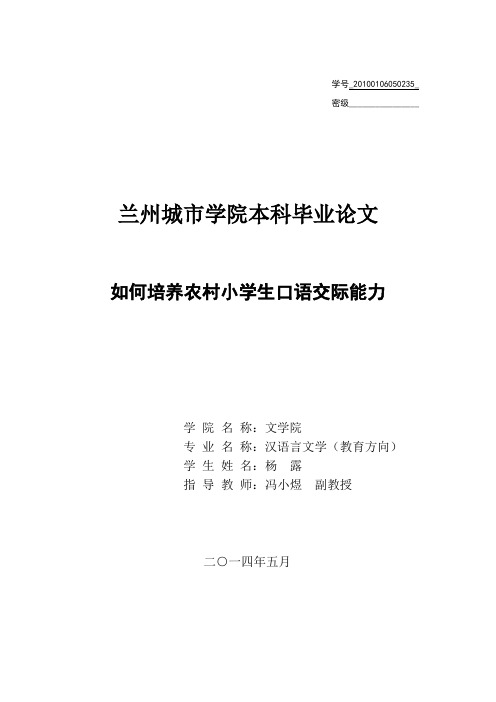 学号 20100106050235

密级

兰州城市学院本科毕业论文

如何培养农村小学生口语交际能力

学 院 名 称：文学院
专 业 名 称：汉语言文学（教育方向）
学 生 姓 名：杨 露
指 导 教 师：冯小煜 副教授

二〇一四年五月